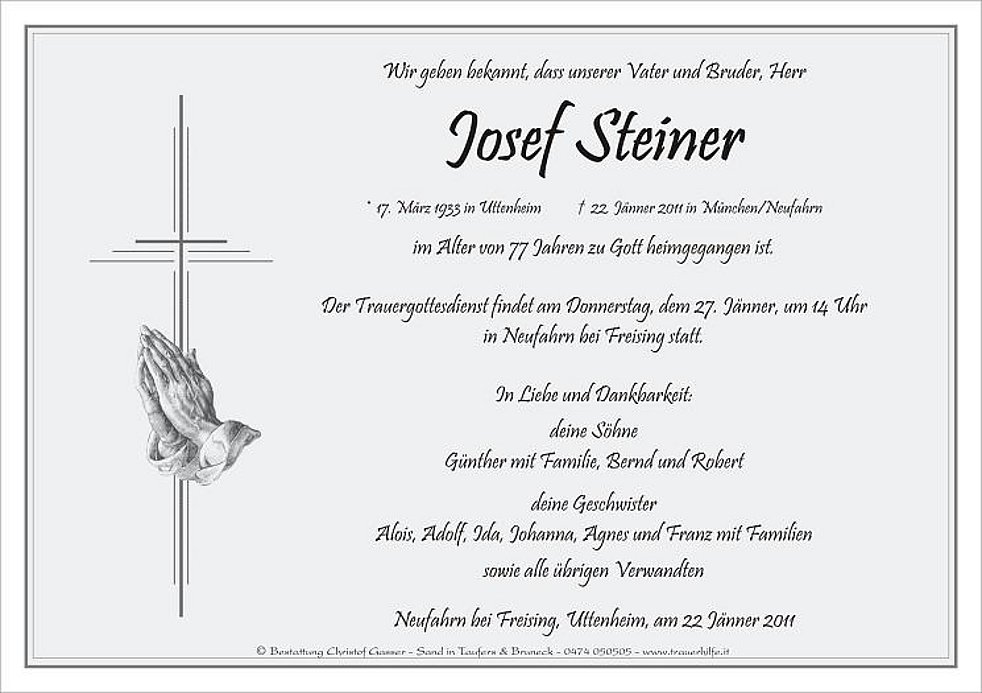 Wir geben bekannt, dass unserer Vater und Bruder, Herr

Josef Steiner

* 17. März 1933 in Uttenheim † 22. Jänner 2011 in München/Neufahrn

im Alter von 77 Jahren zu Gott heimgegangen ist.

Der Trauergottesdienst findet am Donnerstag, dem 27. Jänner, um 14 Uhr in Neufahrn bei Freising statt.

In Liebe und Dankbarkeit:

deine Söhne
Günther mit Familie, Bernd und Robert

deine Geschwister
Alois, Adolf, Ida, Johanna, Agnes und Franz mit Familien

sowie alle übrigen Verwandten

Neufahrn bei Freising, Uttenheim, am 22 Jänner 2011

© Bestattung Christof Gasser - Sand in Taufers & Bruneck - 0474 050505 - www.trauerhilfe.it